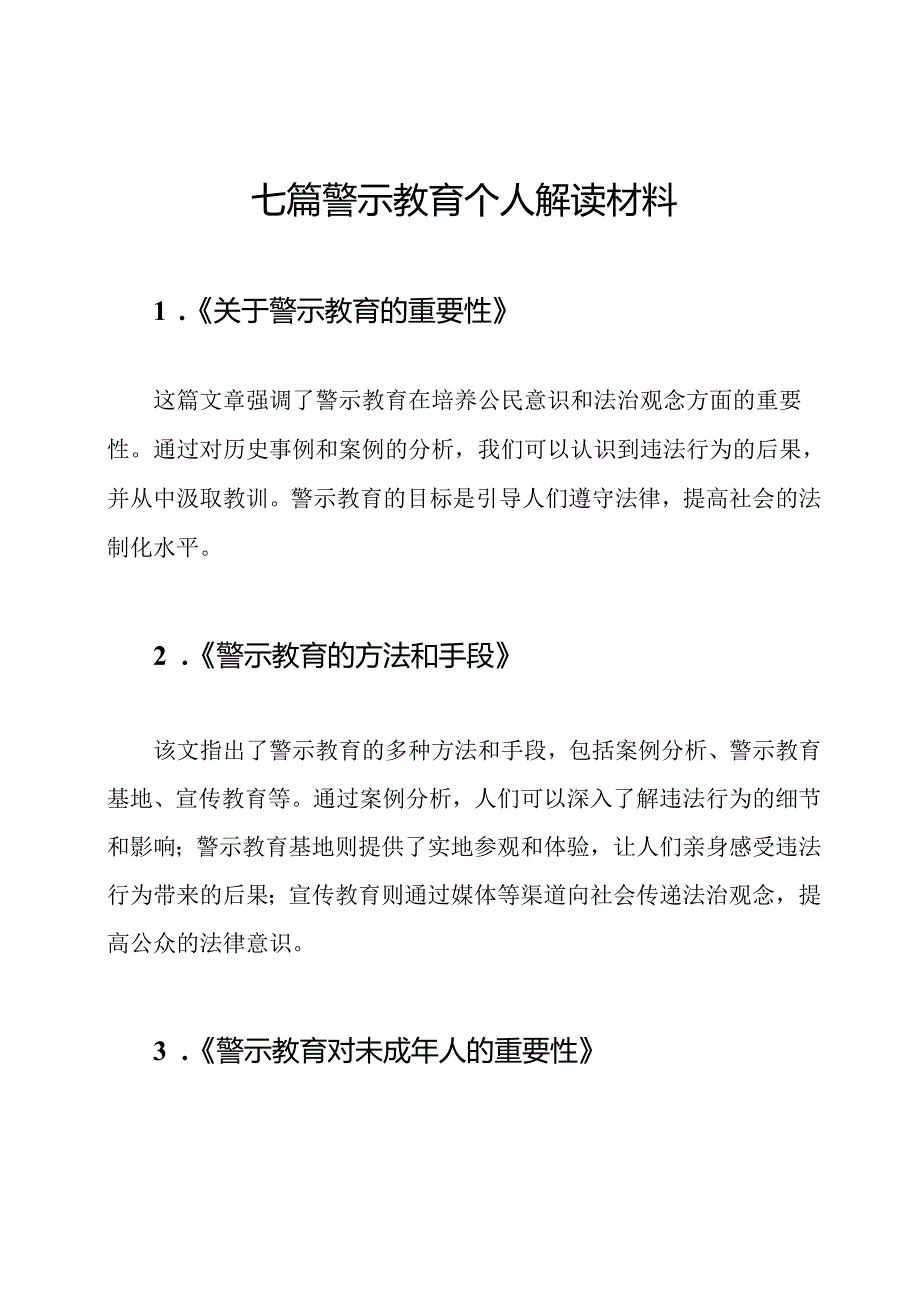 七篇警示教育个人解读材料

1.《关于警示教育的重要性》

这篇文章强调了警示教育在培养公民意识和法治观念方面的重要性。通过对历史事例和案例的分析，我们可以认识到违法行为的后果，并从中汲取教训。警示教育的目标是引导人们遵守法律，提高社会的法制化水平。

2.《警示教育的方法和手段》

该文指出了警示教育的多种方法和手段，包括案例分析、警示教育基地、宣传教育等。通过案例分析，人们可以深入了解违法行为的细节和影响；警示教育基地则提供了实地参观和体验，让人们亲身感受违法行为带来的后果；宣传教育则通过媒体等渠道向社会传递法治观念，提高公众的法律意识。

3.《警示教育对未成年人的重要性》